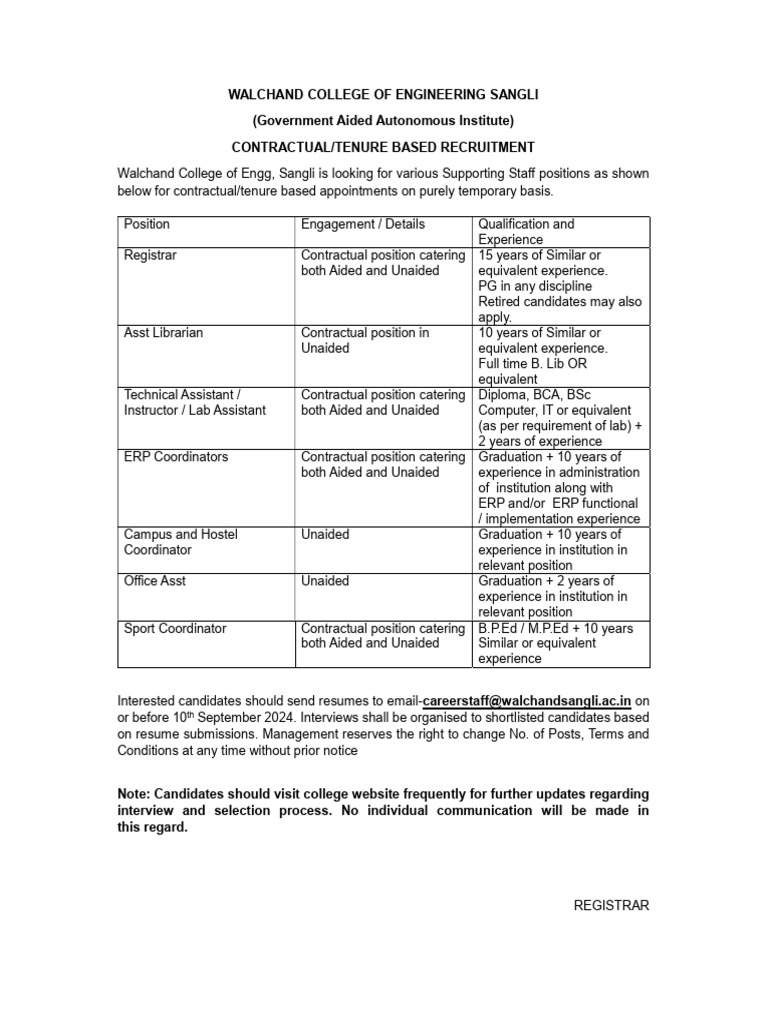 WALCHAND COLLEGE OF ENGINEERING SANGLI

(Government Aided Autonomous Institute)

CONTRACTUAL/TENURE BASED RECRUITMENT

Walchand College of Engg, Sangli is looking for various Supporting Staff positions as shown below for contractual/tenure based appointments on purely temporary basis.

| Position | Engagement / Details | Qualification and Experience |
|---|---|---|
| Registrar | Contractual position catering both Aided and Unaided | 15 years of Similar or equivalent experience. PG in any discipline Retired candidates may also apply. |
| Asst Librarian | Contractual position in Unaided | 10 years of Similar or equivalent experience. Full time B. Lib OR equivalent |
| Technical Assistant / Instructor / Lab Assistant | Contractual position catering both Aided and Unaided | Diploma, BCA, BSc Computer, IT or equivalent (as per requirement of lab) + 2 years of experience |
| ERP Coordinators | Contractual position catering both Aided and Unaided | Graduation + 10 years of experience in administration of institution along with ERP and/or ERP functional / implementation experience |
| Campus and Hostel Coordinator | Unaided | Graduation + 10 years of experience in institution in relevant position |
| Office Asst | Unaided | Graduation + 2 years of experience in institution in relevant position |
| Sport Coordinator | Contractual position catering both Aided and Unaided | B.P.Ed / M.P.Ed + 10 years Similar or equivalent experience |

Interested candidates should send resumes to email-careerstaff@walchandsangli.ac.in on or before 10$^{th}$ September 2024. Interviews shall be organised to shortlisted candidates based on resume submissions. Management reserves the right to change No. of Posts, Terms and Conditions at any time without prior notice

Note: Candidates should visit college website frequently for further updates regarding interview and selection process. No individual communication will be made in this regard.

REGISTRAR